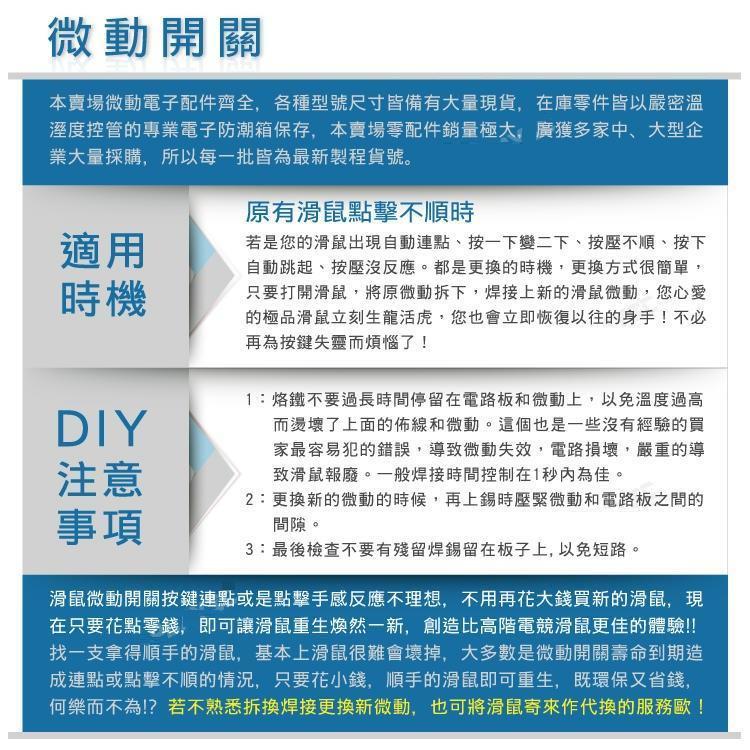 微動開關

本賣場微動電子配件齊全，各種型號尺寸皆備有大量現貨，在庫零件皆以嚴密溫溼度控管的專業電子防潮箱保存，本賣場零配件銷量極大，廣獲多家中、大型企業大量採購，所以每一批皆為最新製程貨號。

適用時機

原有滑鼠點擊不順時

若是您的滑鼠出現自動連點、按一下變二下、按壓不順、按下自動跳起、按壓沒反應。都是更換的時機，更換方式很簡單，只要打開滑鼠，將原微動拆下，焊接上新的滑鼠微動，您心愛的極品滑鼠立刻生龍活虎，您也會立即恢復以往的身手！不必再為按鍵失靈而煩惱了！

DIY注意事項

1：烙鐵不要過長時間停留在電路板和微動上，以免溫度過高而燙壞了上面的佈線和微動。這個也是一些沒有經驗的買家最容易犯的錯誤，導致微動失效，電路損壞，嚴重的導致滑鼠報廢。一般焊接時間控制在1秒內為佳。
2：更換新的微動的時候，再上錫時壓緊微動和電路板之間的間隙。
3：最後檢查不要有殘留焊錫留在板子上，以免短路。

滑鼠微動開關按鍵連點或是點擊手感反應不理想，不用再花大錢買新的滑鼠，現在只要花點零錢，即可讓滑鼠重生煥然一新，創造比高階電競滑鼠更佳的體驗!! 找一支拿得順手的滑鼠，基本上滑鼠很難會壞掉，大多數是微動開關壽命到期造成連點或點擊不順的情況，只要花小錢，順手的滑鼠即可重生，既環保又省錢，何樂而不為!? 若不熟悉拆換焊接更換新微動，也可將滑鼠寄來作代換的服務歐！